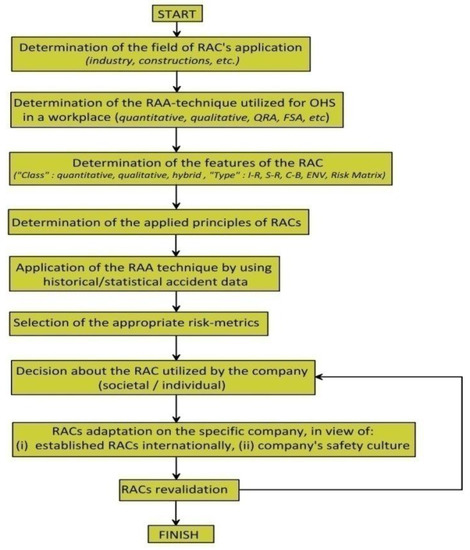 START

Determination of the field of RAC's application
(industry, constructions, etc.)

Determination of the RAA-technique utilized for OHS in a workplace (quantitative, qualitative, QRA, FSA, etc)

Determination of the features of the RAC
("Class" : quantitative, qualitative, hybrid , "Type" : I-R, S-R, C-B, ENV, Risk Matrix)

Determination of the applied principles of RACs

Application of the RAA technique by using historical/statistical accident data

Selection of the appropriate risk-metrics

Decision about the RAC utilized by the company
(societal / individual)

RACs adaptation on the specific company, in view of:
(i) established RACs internationally, (ii) company's safety culture

RACs revalidation

FINISH